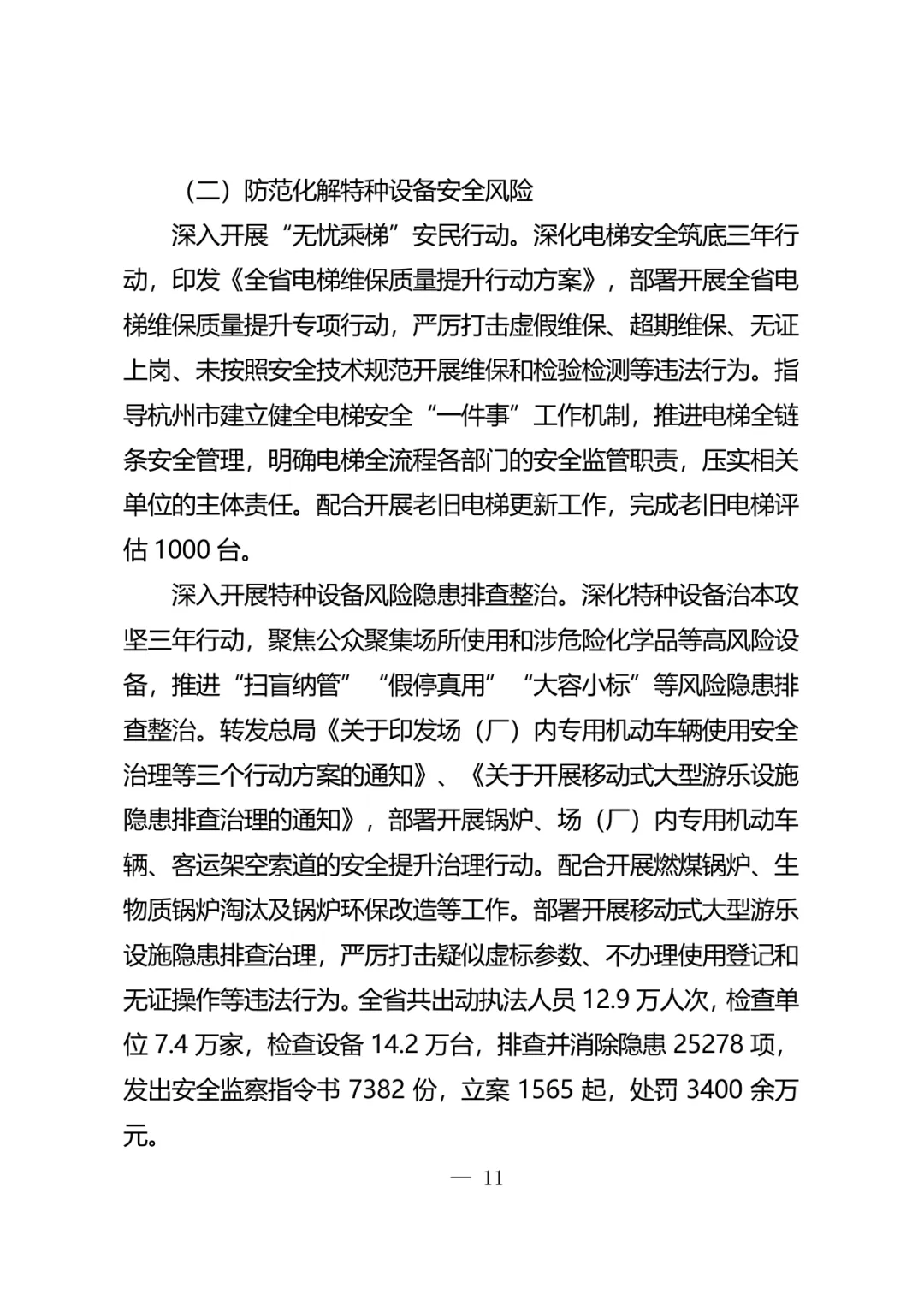 （二）防范化解特种设备安全风险

深入开展“无忧乘梯”安民行动。深化电梯安全筑底三年行动，印发《全省电梯维保质量提升行动方案》，部署开展全省电梯维保质量提升专项行动，严厉打击虚假维保、超期维保、无证上岗、未按照安全技术规范开展维保和检验检测等违法行为。指导杭州市建立健全电梯安全“一件事”工作机制，推进电梯全链条安全管理，明确电梯全流程各部门的安全监管职责，压实相关单位的主体责任。配合开展老旧电梯更新工作，完成老旧电梯评估1000台。

深入开展特种设备风险隐患排查整治。深化特种设备治本攻坚三年行动，聚焦公众聚集场所使用和涉危险化学品等高风险设备，推进“扫盲纳管”“假停真用”“大容小标”等风险隐患排查整治。转发总局《关于印发场（厂）内专用机动车辆使用安全治理等三个行动方案的通知》、《关于开展移动式大型游乐设施隐患排查治理的通知》，部署开展锅炉、场（厂）内专用机动车辆、客运架空索道的安全提升治理行动。配合开展燃煤锅炉、生物质锅炉淘汰及锅炉环保改造等工作。部署开展移动式大型游乐设施隐患排查治理，严厉打击疑似虚标参数、不办理使用登记和无证操作等违法行为。全省共出动执法人员12.9万人次，检查单位7.4万家，检查设备14.2万台，排查并消除隐患25278项，发出安全监察指令书7382份，立案1565起，处罚3400余万元。

— 11